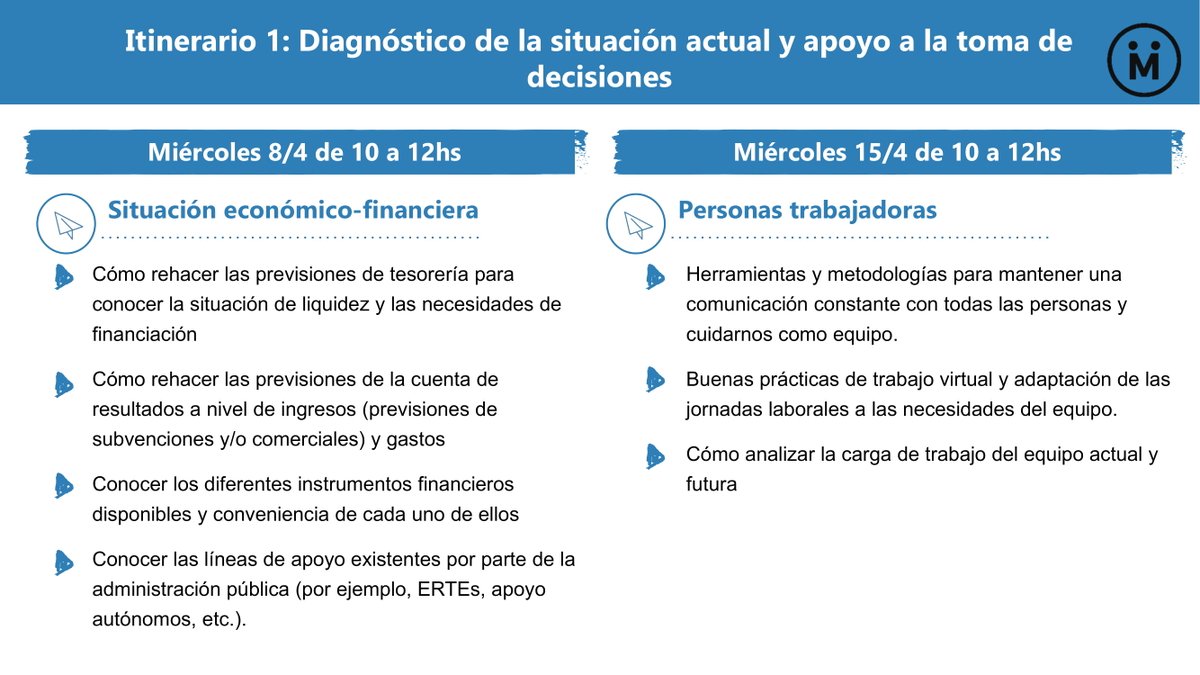 Itinerario 1: Diagnóstico de la situación actual y apoyo a la toma de decisiones

Miércoles 8/4 de 10 a 12hs

Situación económico-financiera

Cómo rehacer las previsiones de tesorería para conocer la situación de liquidez y las necesidades de financiación

Cómo rehacer las previsiones de la cuenta de resultados a nivel de ingresos (previsiones de subvenciones y/o comerciales) y gastos

Conocer los diferentes instrumentos financieros disponibles y conveniencia de cada uno de ellos

Conocer las líneas de apoyo existentes por parte de la administración pública (por ejemplo, ERTEs, apoyo autónomos, etc.).

Miércoles 15/4 de 10 a 12hs

Personas trabajadoras

Herramientas y metodologías para mantener una comunicación constante con todas las personas y cuidarnos como equipo.

Buenas prácticas de trabajo virtual y adaptación de las jornadas laborales a las necesidades del equipo.

Cómo analizar la carga de trabajo del equipo actual y futura